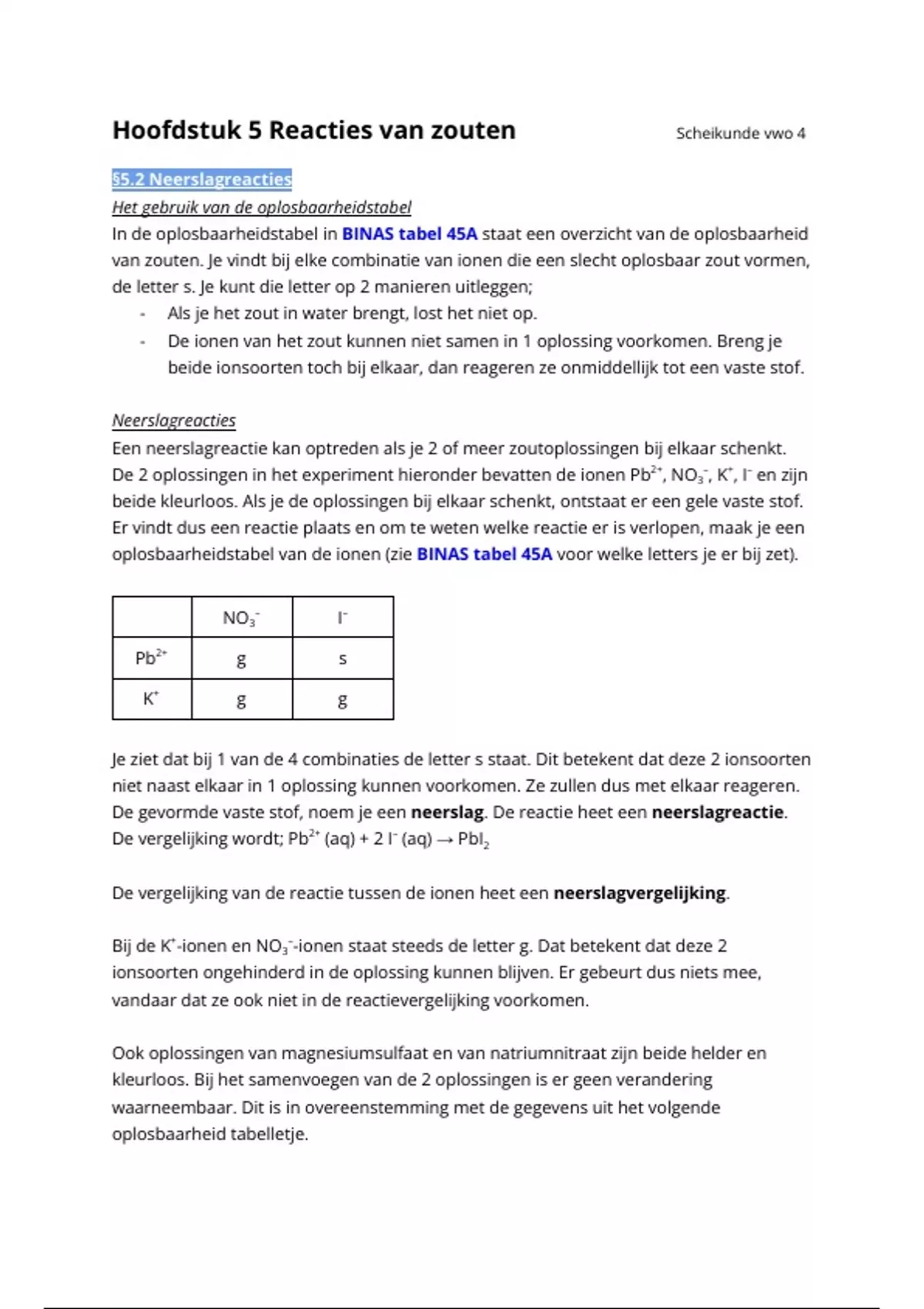 Hoofdstuk 5 Reacties van zouten

Scheikunde vwo 4

§5.2 Neerslagreacties

Het gebruik van de oplosbaarheidstabel

In de oplosbaarheidstabel in BINAS tabel 45A staat een overzicht van de oplosbaarheid van zouten. Je vindt bij elke combinatie van ionen die een slecht oplosbaar zout vormen, de letter s. Je kunt die letter op 2 manieren uitleggen;

- Als je het zout in water brengt, lost het niet op.
- De ionen van het zout kunnen niet samen in 1 oplossing voorkomen. Breng je beide ionsoorten toch bij elkaar, dan reageren ze onmiddellijk tot een vaste stof.

Neerslagreacties

Een neerslagreactie kan optreden als je 2 of meer zoutoplossingen bij elkaar schenkt. De 2 oplossingen in het experiment hieronder bevatten de ionen $Pb^{2+}$, $NO_3^-$, $K^+$, $I^-$ en zijn beide kleurloos. Als je de oplossingen bij elkaar schenkt, ontstaat er een gele vaste stof. Er vindt dus een reactie plaats en om te weten welke reactie er is verlopen, maak je een oplosbaarheidstabel van de ionen (zie BINAS tabel 45A voor welke letters je er bij zet).

| | $NO_3^-$ | $I^-$ |
|---|---|---|
| $Pb^{2+}$ | g | s |
| $K^+$ | g | g |

Je ziet dat bij 1 van de 4 combinaties de letter s staat. Dit betekent dat deze 2 ionsoorten niet naast elkaar in 1 oplossing kunnen voorkomen. Ze zullen dus met elkaar reageren. De gevormde vaste stof, noem je een neerslag. De reactie heet een neerslagreactie. De vergelijking wordt; $Pb^{2+}$ (aq) + 2 $I^-$ (aq) → $PbI_2$

De vergelijking van de reactie tussen de ionen heet een neerslagvergelijking.

Bij de $K^+$-ionen en $NO_3^-$-ionen staat steeds de letter g. Dat betekent dat deze 2 ionsoorten ongehinderd in de oplossing kunnen blijven. Er gebeurt dus niets mee, vandaar dat ze ook niet in de reactievergelijking voorkomen.

Ook oplossingen van magnesiumsulfaat en van natriumnitraat zijn beide helder en kleurloos. Bij het samenvoegen van de 2 oplossingen is er geen verandering waarneembaar. Dit is in overeenstemming met de gegevens uit het volgende oplosbaarheid tabelletje.